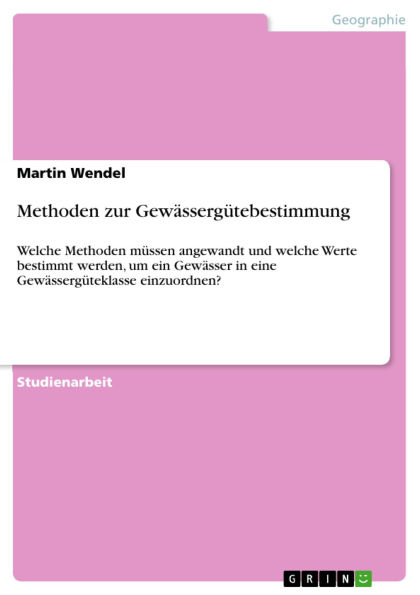 Geographie

Martin Wendel

Methoden zur Gewässergütebestimmung

Welche Methoden müssen angewandt und welche Werte bestimmt werden, um ein Gewässer in eine Gewässergüteklasse einzuordnen?

Studienarbeit

GRIN